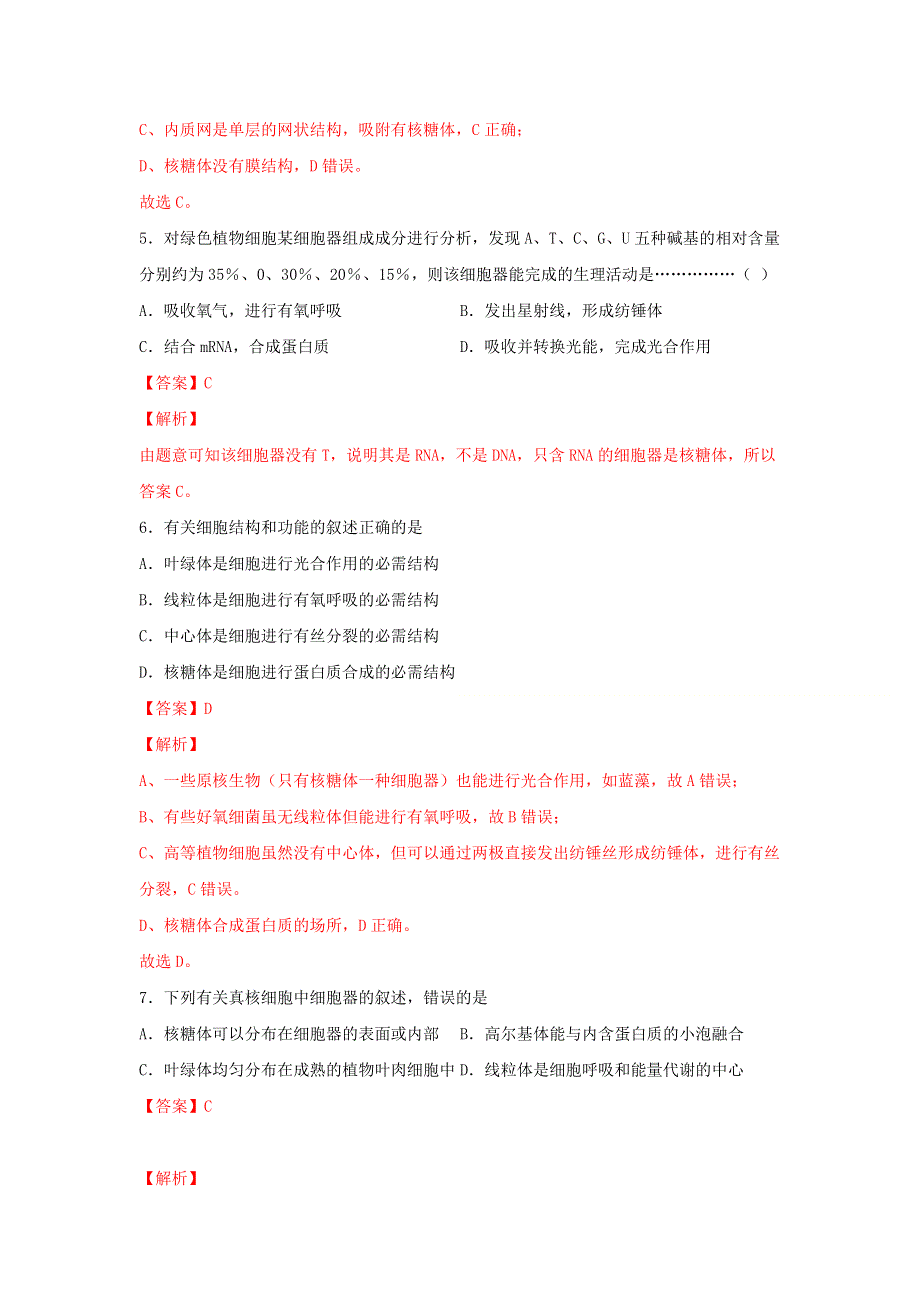 C、内质网是单层的网状结构，吸附有核糖体，C 正确；

D、核糖体没有膜结构，D 错误。

故选 C。

5．对绿色植物细胞某细胞器组成成分进行分析，发现 A、T、C、G、U 五种碱基的相对含量分别约为 35%、0、30%、20%、15%，则该细胞器能完成的生理活动是……………（ ）

A．吸收氧气，进行有氧呼吸　　B．发出星射线，形成纺锤体

C．结合 mRNA，合成蛋白质　　D．吸收并转换光能，完成光合作用

【答案】C

【解析】

由题意可知该细胞器没有 T，说明其是 RNA，不是 DNA，只含 RNA 的细胞器是核糖体，所以答案 C。

6．有关细胞结构和功能的叙述正确的是

A．叶绿体是细胞进行光合作用的必需结构

B．线粒体是细胞进行有氧呼吸的必需结构

C．中心体是细胞进行有丝分裂的必需结构

D．核糖体是细胞进行蛋白质合成的必需结构

【答案】D

【解析】

A、一些原核生物（只有核糖体一种细胞器）也能进行光合作用，如蓝藻，故 A 错误；

B、有些好氧细菌虽无线粒体但能进行有氧呼吸，故 B 错误；

C、高等植物细胞虽然没有中心体，但可以通过两极直接发出纺锤丝形成纺锤体，进行有丝分裂，C 错误。

D、核糖体合成蛋白质的场所，D 正确。

故选 D。

7．下列有关真核细胞中细胞器的叙述，错误的是

A．核糖体可以分布在细胞器的表面或内部　B．高尔基体能与内含蛋白质的小泡融合

C．叶绿体均匀分布在成熟的植物叶肉细胞中 D．线粒体是细胞呼吸和能量代谢的中心

【答案】C

【解析】